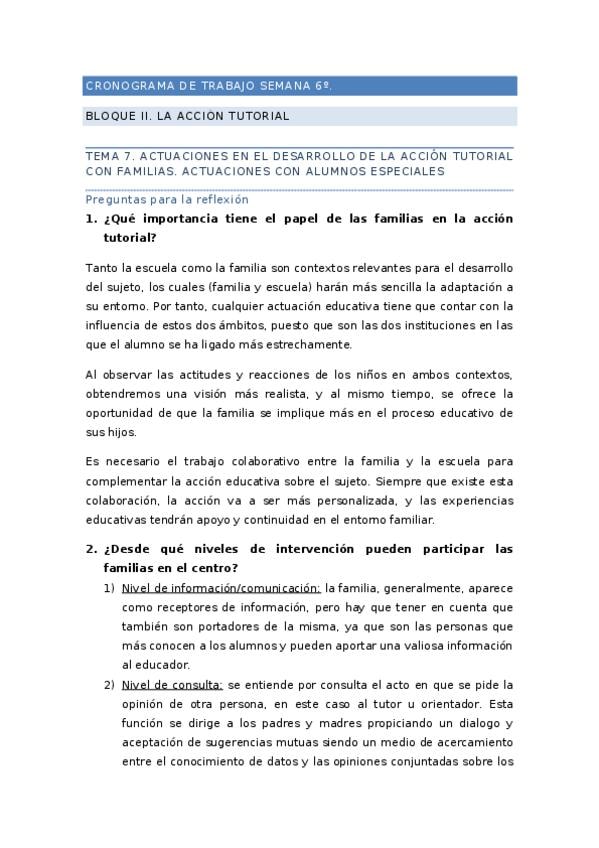 CRONOGRAMA DE TRABAJO SEMANA 6º.

BLOQUE II. LA ACCION TUTORIAL

TEMA 7. ACTUACIONES EN EL DESARROLLO DE LA ACCIÓN TUTORIAL CON FAMILIAS. ACTUACIONES CON ALUMNOS ESPECIALES

Preguntas para la reflexión

1. ¿Qué importancia tiene el papel de las familias en la acción tutorial?

Tanto la escuela como la familia son contextos relevantes para el desarrollo del sujeto, los cuales (familia y escuela) harán más sencilla la adaptación a su entorno. Por tanto, cualquier actuación educativa tiene que contar con la influencia de estos dos ámbitos, puesto que son las dos instituciones en las que el alumno se ha ligado más estrechamente.

Al observar las actitudes y reacciones de los niños en ambos contextos, obtendremos una visión más realista, y al mismo tiempo, se ofrece la oportunidad de que la familia se implique más en el proceso educativo de sus hijos.

Es necesario el trabajo colaborativo entre la familia y la escuela para complementar la acción educativa sobre el sujeto. Siempre que existe esta colaboración, la acción va a ser más personalizada, y las experiencias educativas tendrán apoyo y continuidad en el entorno familiar.

2. ¿Desde qué niveles de intervención pueden participar las familias en el centro?

1) Nivel de información/comunicación: la familia, generalmente, aparece como receptores de información, pero hay que tener en cuenta que también son portadores de la misma, ya que son las personas que más conocen a los alumnos y pueden aportar una valiosa información al educador.

2) Nivel de consulta: se entiende por consulta el acto en que se pide la opinión de otra persona, en este caso al tutor u orientador. Esta función se dirige a los padres y madres propiciando un dialogo y aceptación de sugerencias mutuas siendo un medio de acercamiento entre el conocimiento de datos y las opiniones conjuntadas sobre los